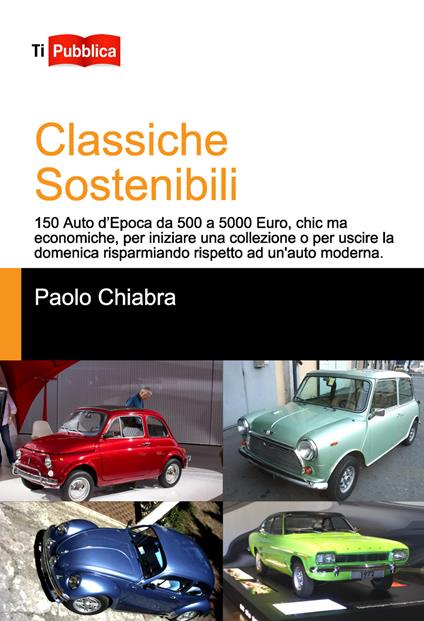 Ti Pubblica

Classiche Sostenibili

150 Auto d'Epoca da 500 a 5000 Euro, chic ma economiche, per iniziare una collezione o per uscire la domenica risparmiando rispetto ad un'auto moderna.

Paolo Chiabra